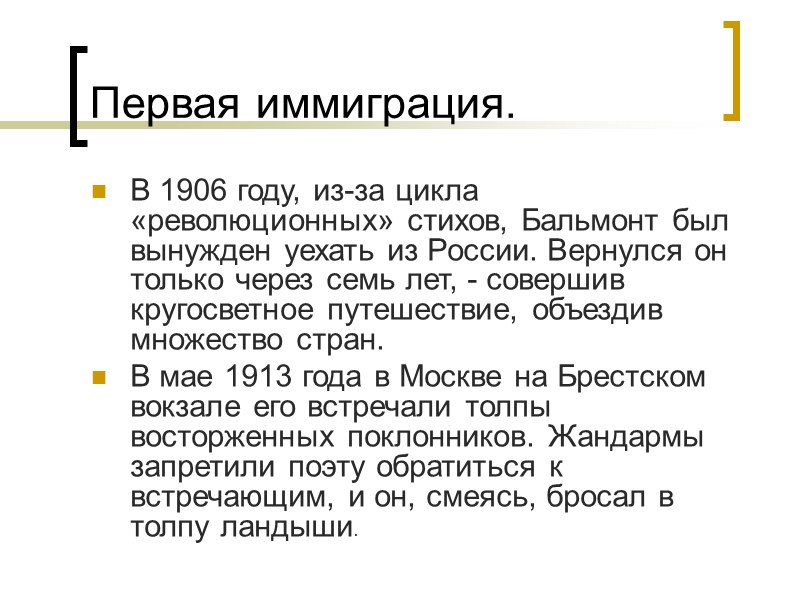 Первая иммиграция.

В 1906 году, из-за цикла «революционных» стихов, Бальмонт был вынужден уехать из России. Вернулся он только через семь лет, - совершив кругосветное путешествие, объездив множество стран.

В мае 1913 года в Москве на Брестском вокзале его встречали толпы восторженных поклонников. Жандармы запретили поэту обратиться к встречающим, и он, смеясь, бросал в толпу ландыши.